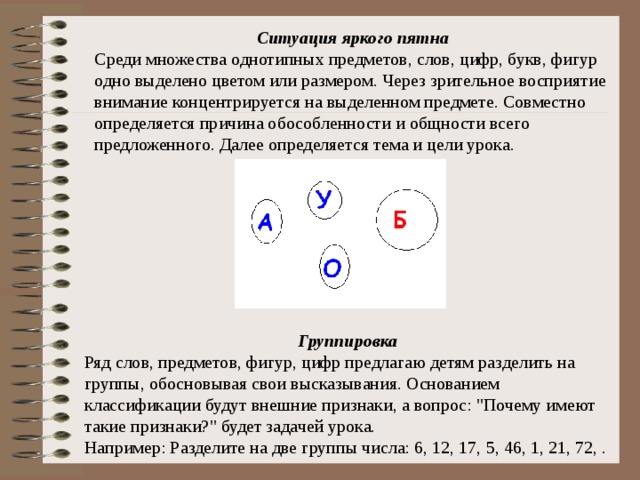 Ситуация яркого пятна
Среди множества однотипных предметов, слов, цифр, букв, фигур одно выделено цветом или размером. Через зрительное восприятие внимание концентрируется на выделенном предмете. Совместно определяется причина обособленности и общности всего предложенного. Далее определяется тема и цели урока.

У
А
Б
О

Группировка
Ряд слов, предметов, фигур, цифр предлагаю детям разделить на группы, обосновывая свои высказывания. Основанием классификации будут внешние признаки, а вопрос: "Почему имеют такие признаки?" будет задачей урока.
Например: Разделите на две группы числа: 6, 12, 17, 5, 46, 1, 21, 72, .